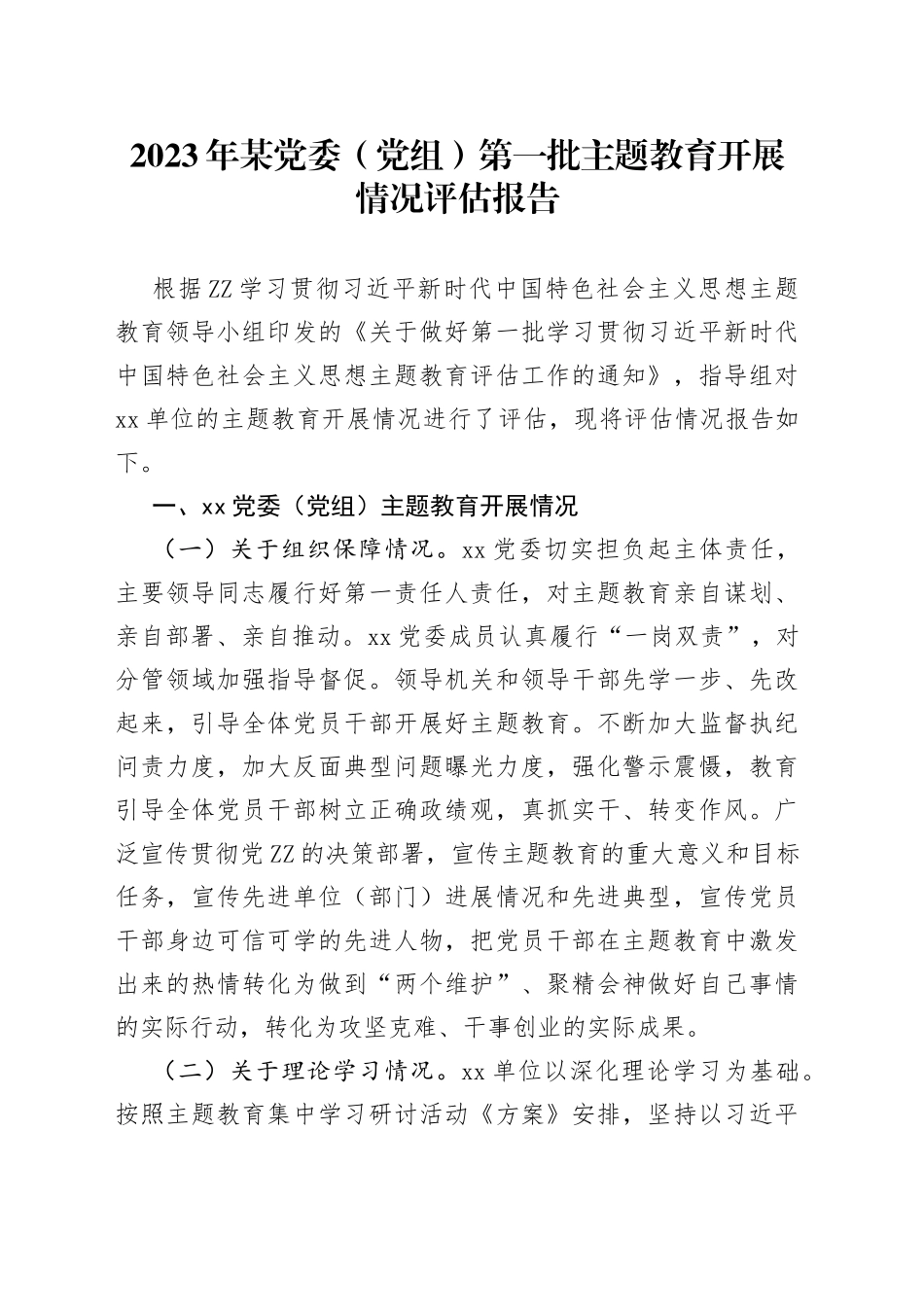 2023年某党委（党组）第一批主题教育开展情况评估报告

根据ZZ学习贯彻习近平新时代中国特色社会主义思想主题教育领导小组印发的《关于做好第一批学习贯彻习近平新时代中国特色社会主义思想主题教育评估工作的通知》，指导组对xx单位的主题教育开展情况进行了评估，现将评估情况报告如下。

一、xx党委（党组）主题教育开展情况

（一）关于组织保障情况。xx党委切实担负起主体责任，主要领导同志履行好第一责任人责任，对主题教育亲自谋划、亲自部署、亲自推动。xx党委成员认真履行“一岗双责”，对分管领域加强指导督促。领导机关和领导干部先学一步、先改起来，引导全体党员干部开展好主题教育。不断加大监督执纪问责力度，加大反面典型问题曝光力度，强化警示震慑，教育引导全体党员干部树立正确政绩观，真抓实干、转变作风。广泛宣传贯彻党ZZ的决策部署，宣传主题教育的重大意义和目标任务，宣传先进单位（部门）进展情况和先进典型，宣传党员干部身边可信可学的先进人物，把党员干部在主题教育中激发出来的热情转化为做到“两个维护”、聚精会神做好自己事情的实际行动，转化为攻坚克难、干事创业的实际成果。

（二）关于理论学习情况。xx单位以深化理论学习为基础。按照主题教育集中学习研讨活动《方案》安排，坚持以习近平